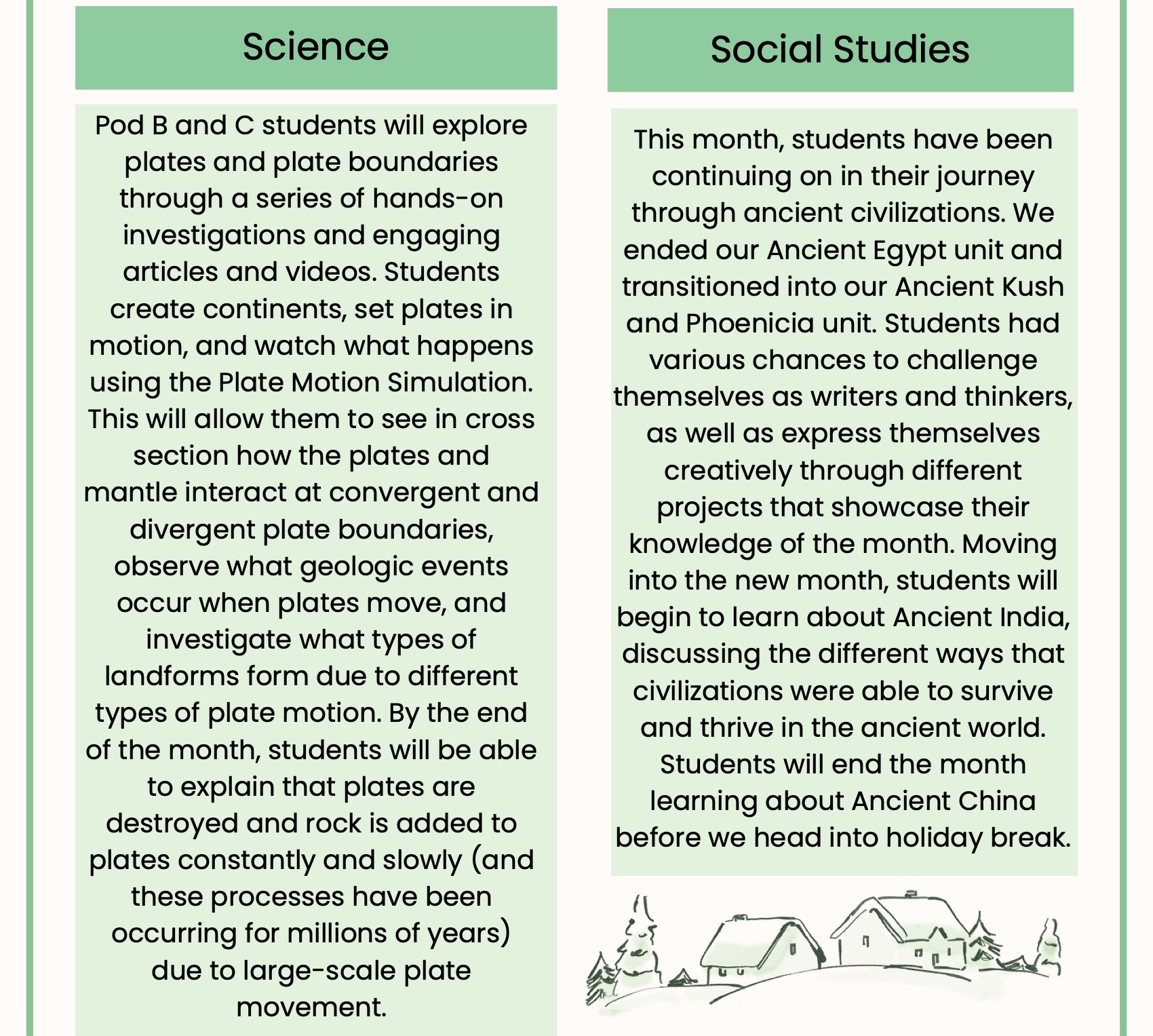 Science

Pod B and C students will explore plates and plate boundaries through a series of hands-on investigations and engaging articles and videos. Students create continents, set plates in motion, and watch what happens using the Plate Motion Simulation. This will allow them to see in cross section how the plates and mantle interact at convergent and divergent plate boundaries, observe what geologic events occur when plates move, and investigate what types of landforms form due to different types of plate motion. By the end of the month, students will be able to explain that plates are destroyed and rock is added to plates constantly and slowly (and these processes have been occurring for millions of years) due to large-scale plate movement.

Social Studies

This month, students have been continuing on in their journey through ancient civilizations. We ended our Ancient Egypt unit and transitioned into our Ancient Kush and Phoenicia unit. Students had various chances to challenge themselves as writers and thinkers, as well as express themselves creatively through different projects that showcase their knowledge of the month. Moving into the new month, students will begin to learn about Ancient India, discussing the different ways that civilizations were able to survive and thrive in the ancient world. Students will end the month learning about Ancient China before we head into holiday break.